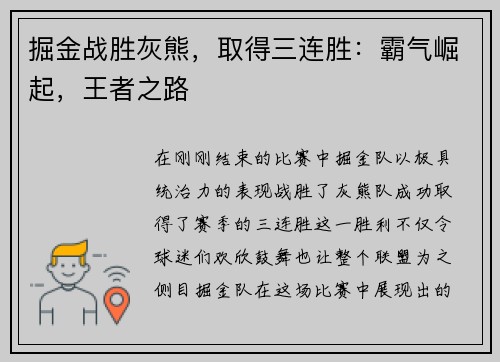 掘金战胜灰熊，取得三连胜：霸气崛起，王者之路

在刚刚结束的比赛中掘金队以极具统治力的表现战胜了灰熊队成功取得了赛季的三连胜这一胜利不仅令球迷们欢欣鼓舞也让整个联盟为之侧目掘金队在这场比赛中展现出的